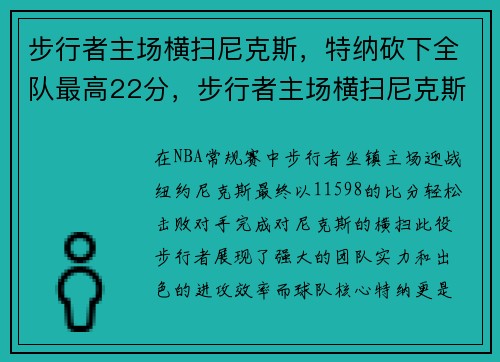 步行者主场横扫尼克斯，特纳砍下全队最高22分，步行者主场横扫尼克斯

在NBA常规赛中步行者坐镇主场迎战纽约尼克斯最终以11598的比分轻松击败对手完成对尼克斯的横扫此役步行者展现了强大的团队实力和出色的进攻效率而球队核心特纳更是